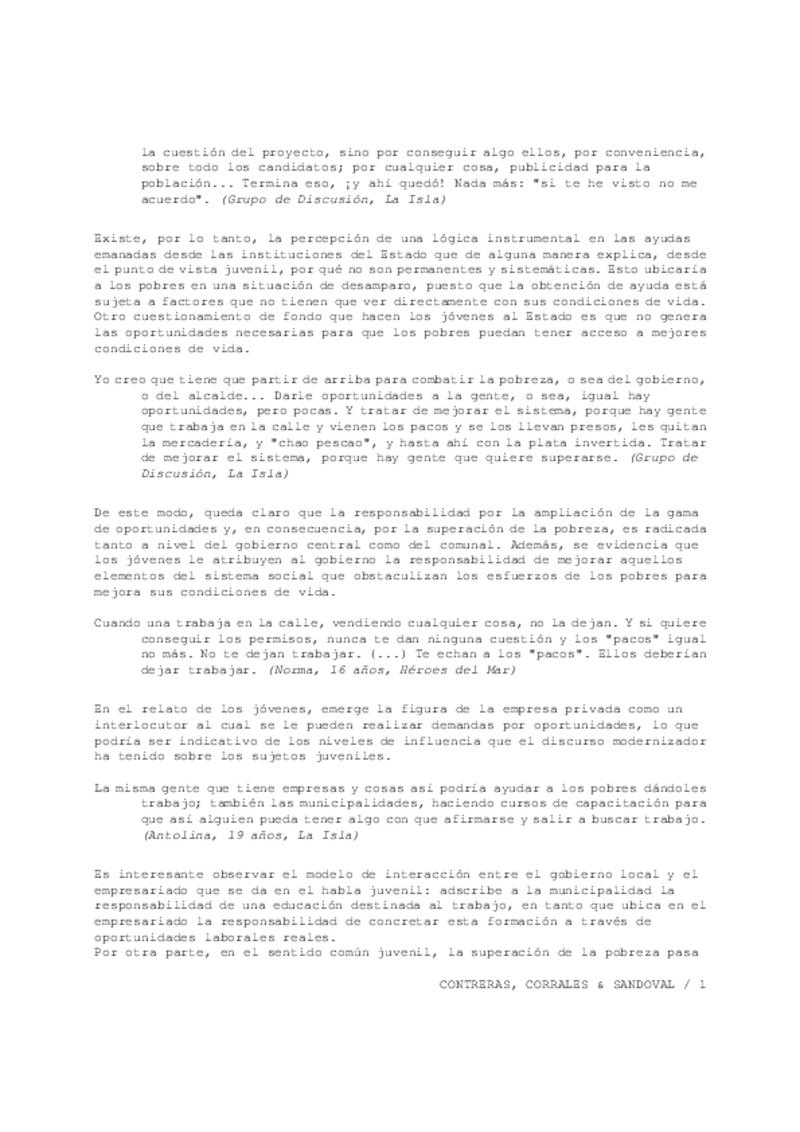 la cuestión del proyecto, sino por conseguir algo ellos, por conveniencia, sobre todo los candidatos; por cualquier cosa, publicidad para la población... Termina eso, ¡y ahí quedó! Nada más: "si te he visto no me acuerdo". (Grupo de Discusión, La Isla)

Existe, por lo tanto, la percepción de una lógica instrumental en las ayudas emanadas desde las instituciones del Estado que de alguna manera explica, desde el punto de vista juvenil, por qué no son permanentes y sistemáticas. Esto ubicaría a los pobres en una situación de desamparo, puesto que la obtención de ayuda está sujeta a factores que no tienen que ver directamente con sus condiciones de vida. Otro cuestionamiento de fondo que hacen los jóvenes al Estado es que no genera las oportunidades necesarias para que los pobres puedan tener acceso a mejores condiciones de vida.

Yo creo que tiene que partir de arriba para combatir la pobreza, o sea del gobierno, o del alcalde... Darle oportunidades a la gente, o sea, igual hay oportunidades, pero pocas. Y tratar de mejorar el sistema, porque hay gente que trabaja en la calle y vienen los pacos y se los llevan presos, les quitan la mercadería, y "chao pescao", y hasta ahí con la plata invertida. Tratar de mejorar el sistema, porque hay gente que quiere superarse. (Grupo de Discusión, La Isla)

De este modo, queda claro que la responsabilidad por la ampliación de la gama de oportunidades y, en consecuencia, por la superación de la pobreza, es radicada tanto a nivel del gobierno central como del comunal. Además, se evidencia que los jóvenes le atribuyen al gobierno la responsabilidad de mejorar aquellos elementos del sistema social que obstaculizan los esfuerzos de los pobres para mejora sus condiciones de vida.

Cuando una trabaja en la calle, vendiendo cualquier cosa, no la dejan. Y si quiere conseguir los permisos, nunca te dan ninguna cuestión y los "pacos" igual no más. No te dejan trabajar. (...) Te echan a los "pacos". Ellos deberían dejar trabajar. (Norma, 16 años, Héroes del Mar)

En el relato de los jóvenes, emerge la figura de la empresa privada como un interlocutor al cual se le pueden realizar demandas por oportunidades, lo que podría ser indicativo de los niveles de influencia que el discurso modernizador ha tenido sobre los sujetos juveniles.

La misma gente que tiene empresas y cosas así podría ayudar a los pobres dándoles trabajo; también las municipalidades, haciendo cursos de capacitación para que así alguien pueda tener algo con que afirmarse y salir a buscar trabajo. (Antolina, 19 años, La Isla)

Es interesante observar el modelo de interacción entre el gobierno local y el empresariado que se da en el habla juvenil: adscribe a la municipalidad la responsabilidad de una educación destinada al trabajo, en tanto que ubica en el empresariado la responsabilidad de concretar esta formación a través de oportunidades laborales reales.
Por otra parte, en el sentido común juvenil, la superación de la pobreza pasa

CONTRERAS, CORRALES & SANDOVAL / 1